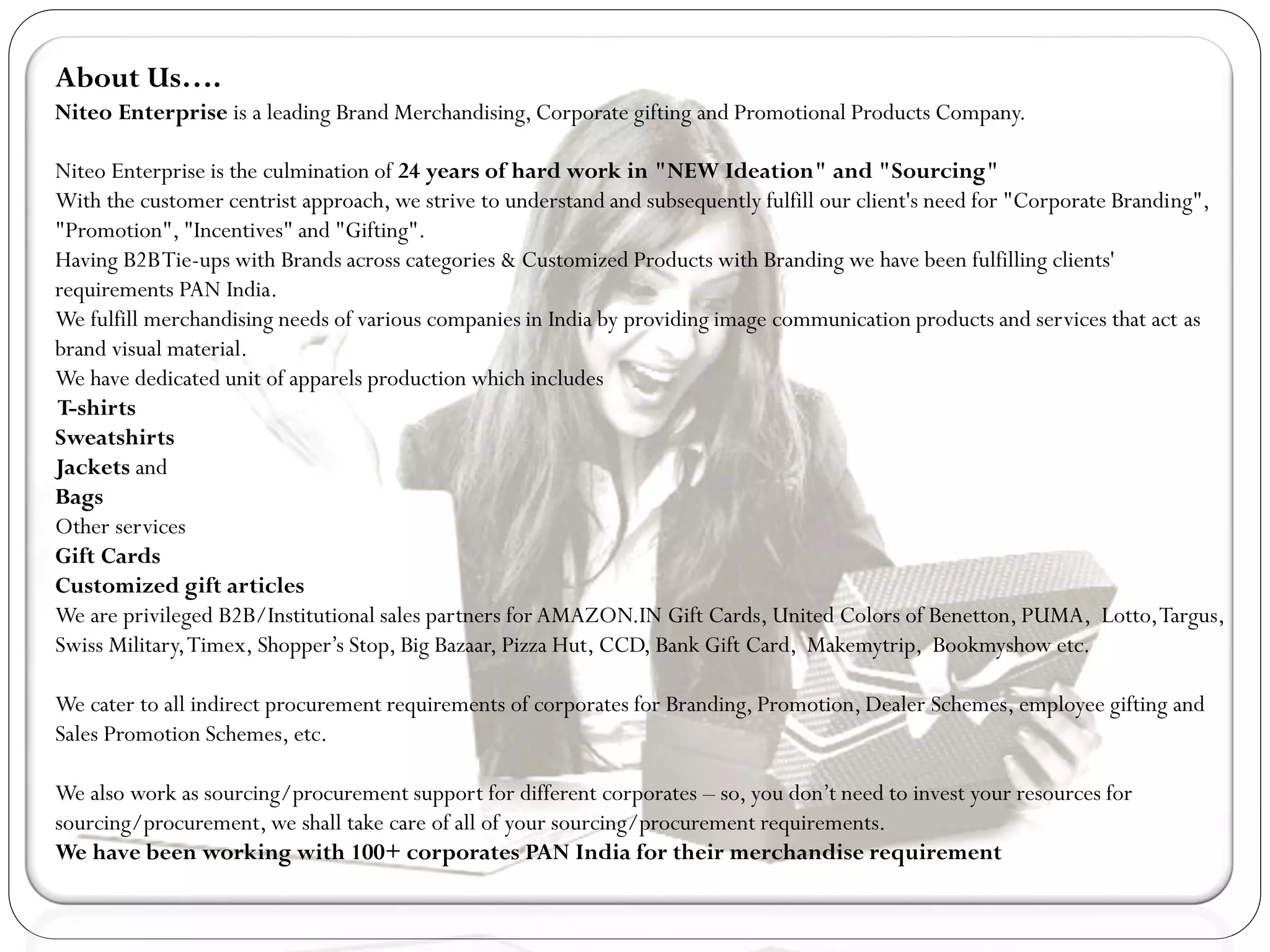 About Us….
Niteo Enterprise is a leading Brand Merchandising, Corporate gifting and Promotional Products Company.

Niteo Enterprise is the culmination of 24 years of hard work in "NEW Ideation" and "Sourcing"
With the customer centrist approach, we strive to understand and subsequently fulfill our client's need for "Corporate Branding", "Promotion", "Incentives" and "Gifting".
Having B2B Tie-ups with Brands across categories & Customized Products with Branding we have been fulfilling clients' requirements PAN India.
We fulfill merchandising needs of various companies in India by providing image communication products and services that act as brand visual material.
We have dedicated unit of apparels production which includes
T-shirts
Sweatshirts
Jackets and
Bags
Other services
Gift Cards
Customized gift articles
We are privileged B2B/Institutional sales partners for AMAZON.IN Gift Cards, United Colors of Benetton, PUMA, Lotto, Targus, Swiss Military, Timex, Shopper's Stop, Big Bazaar, Pizza Hut, CCD, Bank Gift Card, Makemytrip, Bookmyshow etc.

We cater to all indirect procurement requirements of corporates for Branding, Promotion, Dealer Schemes, employee gifting and Sales Promotion Schemes, etc.

We also work as sourcing/procurement support for different corporates – so, you don't need to invest your resources for sourcing/procurement, we shall take care of all of your sourcing/procurement requirements.
We have been working with 100+ corporates PAN India for their merchandise requirement